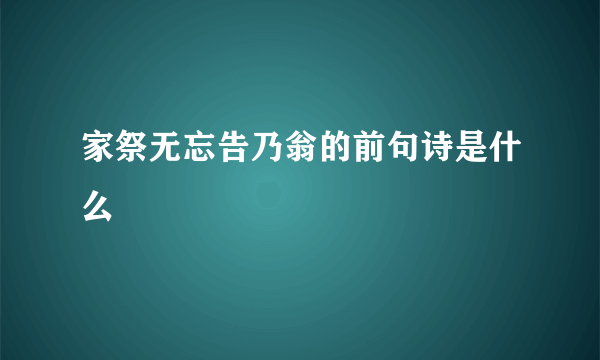 家祭无忘告乃翁的前句诗是什么